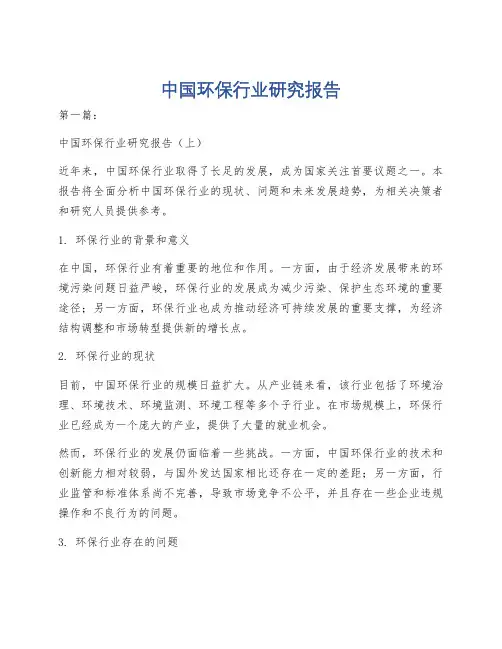 中国环保行业研究报告

第一篇：

中国环保行业研究报告（上）

近年来，中国环保行业取得了长足的发展，成为国家关注首要议题之一。本报告将全面分析中国环保行业的现状、问题和未来发展趋势，为相关决策者和研究人员提供参考。

1. 环保行业的背景和意义

在中国，环保行业有着重要的地位和作用。一方面，由于经济发展带来的环境污染问题日益严峻，环保行业的发展成为减少污染、保护生态环境的重要途径；另一方面，环保行业也成为推动经济可持续发展的重要支撑，为经济结构调整和市场转型提供新的增长点。

2. 环保行业的现状

目前，中国环保行业的规模日益扩大。从产业链来看，该行业包括了环境治理、环境技术、环境监测、环境工程等多个子行业。在市场规模上，环保行业已经成为一个庞大的产业，提供了大量的就业机会。

然而，环保行业的发展仍面临着一些挑战。一方面，中国环保行业的技术和创新能力相对较弱，与国外发达国家相比还存在一定的差距；另一方面，行业监管和标准体系尚不完善，导致市场竞争不公平，并且存在一些企业违规操作和不良行为的问题。

3. 环保行业存在的问题